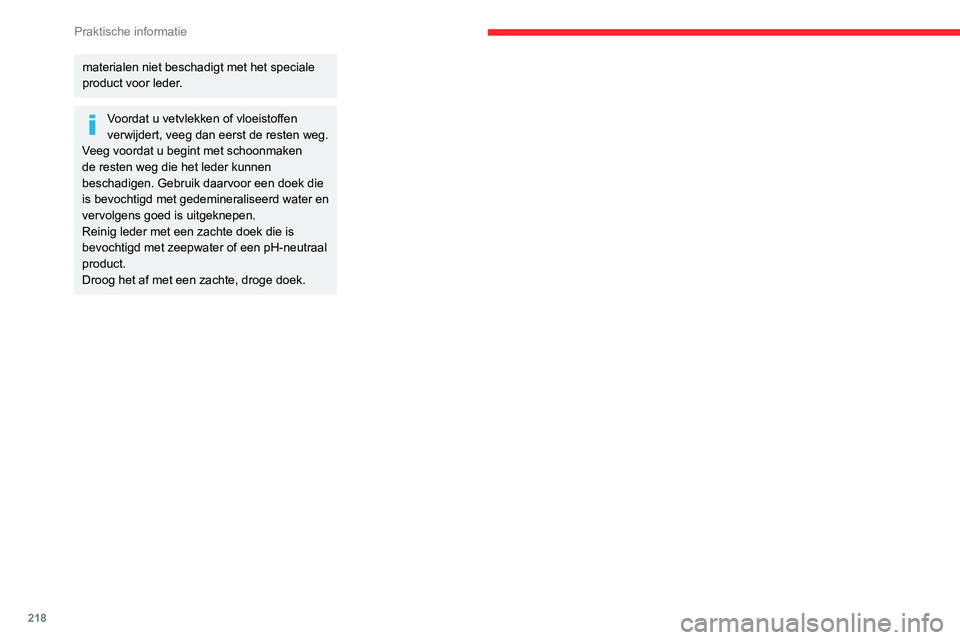 Praktische informatie

materialen niet beschadigt met het speciale product voor leder.

Voordat u vetvlekken of vloeistoffen verwijdert, veeg dan eerst de resten weg.
Veeg voordat u begint met schoonmaken de resten weg die het leder kunnen beschadigen. Gebruik daarvoor een doek die is bevochtigd met gedemineraliseerd water en vervolgens goed is uitgeknepen.
Reinig leder met een zachte doek die is bevochtigd met zeepwater of een pH-neutraal product.
Droog het af met een zachte, droge doek.

218

carmanualsonline.info